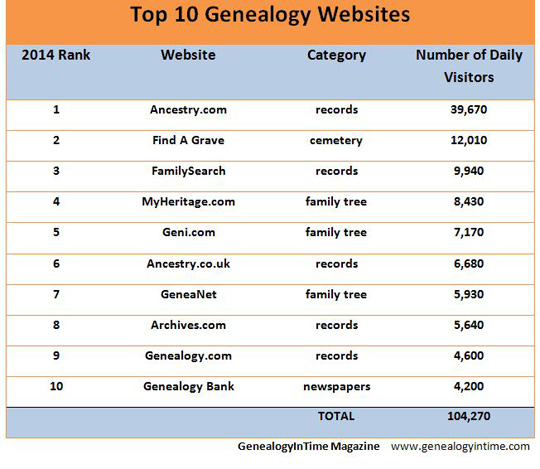 Top 10 Genealogy Websites

| 2014 Rank | Website | Category | Number of Daily Visitors |
|---|---|---|---|
| 1 | Ancestry.com | records | 39,670 |
| 2 | Find A Grave | cemetery | 12,010 |
| 3 | FamilySearch | records | 9,940 |
| 4 | MyHeritage.com | family tree | 8,430 |
| 5 | Geni.com | family tree | 7,170 |
| 6 | Ancestry.co.uk | records | 6,680 |
| 7 | GeneaNet | family tree | 5,930 |
| 8 | Archives.com | records | 5,640 |
| 9 | Genealogy.com | records | 4,600 |
| 10 | Genealogy Bank | newspapers | 4,200 |
| | | TOTAL | 104,270 |

GenealogyInTime Magazine www.genealogyintime.com